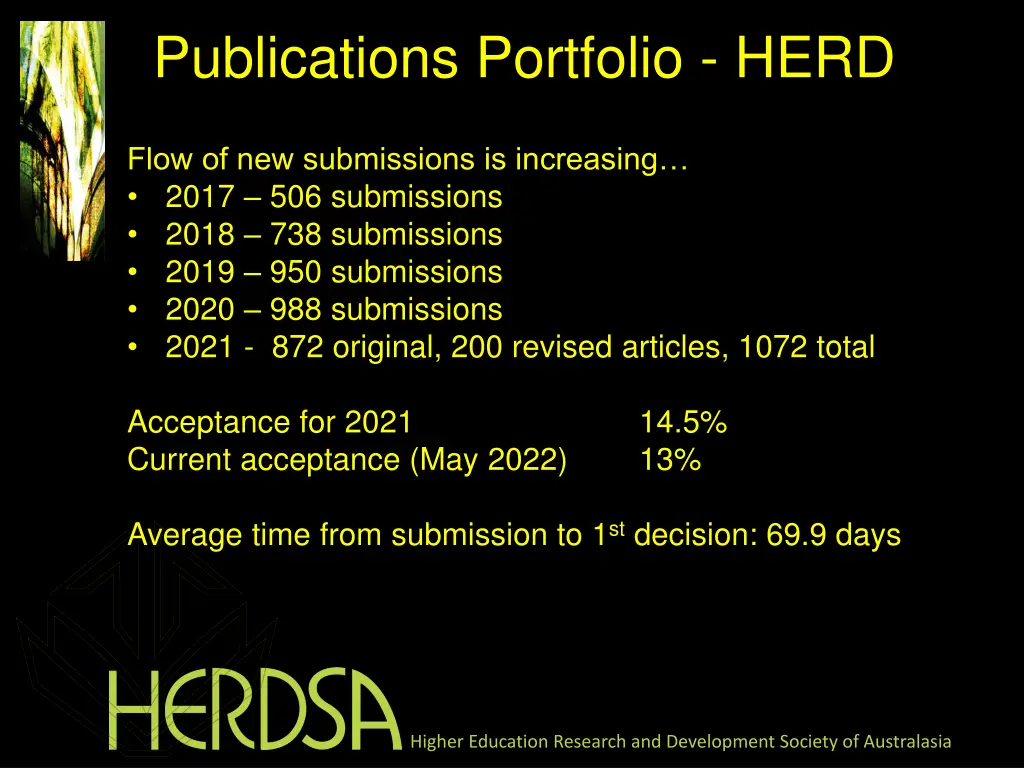 Publications Portfolio - HERD

Flow of new submissions is increasing…
• 2017 – 506 submissions
• 2018 – 738 submissions
• 2019 – 950 submissions
• 2020 – 988 submissions
• 2021 - 872 original, 200 revised articles, 1072 total

Acceptance for 2021 14.5%
Current acceptance (May 2022) 13%

Average time from submission to 1$^{st}$ decision: 69.9 days

HERDSA

Higher Education Research and Development Society of Australasia